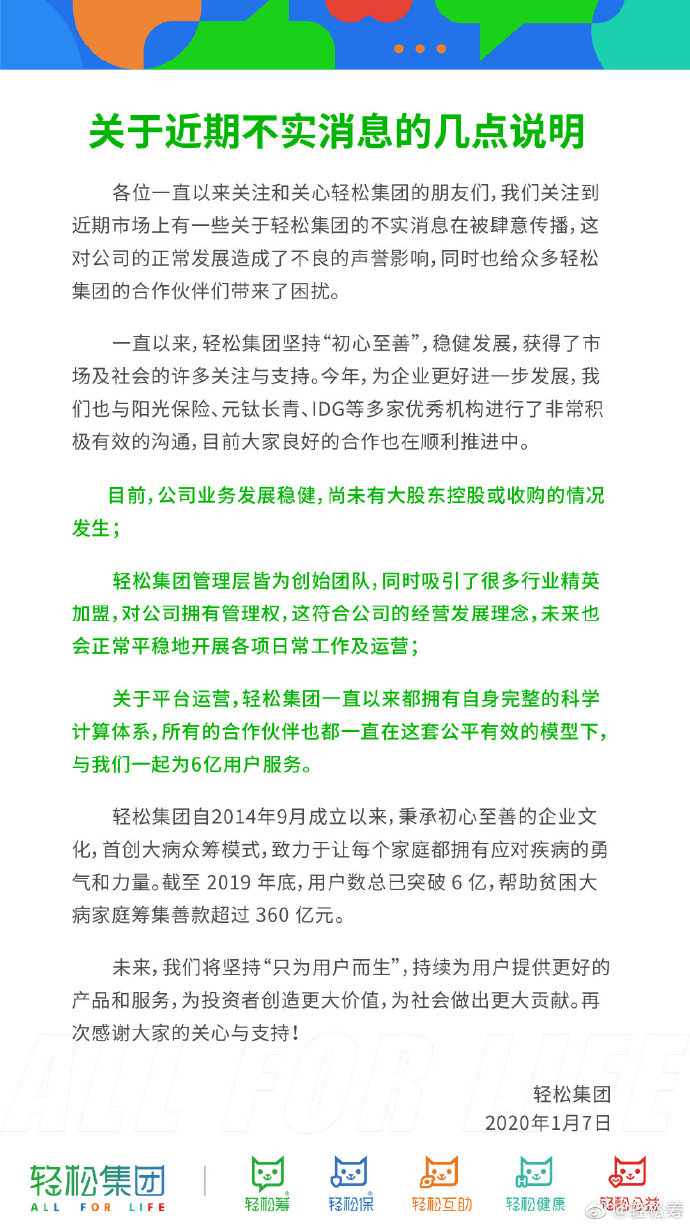 关于近期不实消息的几点说明

各位一直以来关注和关心轻松集团的朋友们，我们关注到近期市场上有一些关于轻松集团的不实消息在被肆意传播，这对公司的正常发展造成了不良的声誉影响，同时也给众多轻松集团的合作伙伴们带来了困扰。

一直以来，轻松集团坚持“初心至善”，稳健发展，获得了市场及社会的许多关注与支持。今年，为企业更好进一步发展，我们也与阳光保险、元钛长青、IDG等多家优秀机构进行了非常积极有效的沟通，目前大家良好的合作也在顺利推进中。

目前，公司业务发展稳健，尚未有大股东控股或收购的情况发生；

轻松集团管理层皆为创始团队，同时吸引了很多行业精英加盟，对公司拥有管理权，这符合公司的经营发展理念，未来也会正常平稳地开展各项日常工作及运营；

关于平台运营，轻松集团一直以来都拥有自身完整的科学计算体系，所有的合作伙伴也都一直在这套公平有效的模型下，与我们一起为6亿用户服务。

轻松集团自2014年9月成立以来，秉承初心至善的企业文化，首创大病众筹模式，致力于让每个家庭都拥有应对疾病的勇气和力量。截至 2019 年底，用户数总已突破 6 亿，帮助贫困大病家庭筹集善款超过 360 亿元。

未来，我们将坚持“只为用户而生”，持续为用户提供更好的产品和服务，为投资者创造更大价值，为社会做出更大贡献。再次感谢大家的关心与支持！

ALL FOR LIFE

轻松集团
2020年1月7日

轻松集团
ALL FOR LIFE
轻松筹 轻松保 轻松互助 轻松健康 轻松公益
@轻松筹